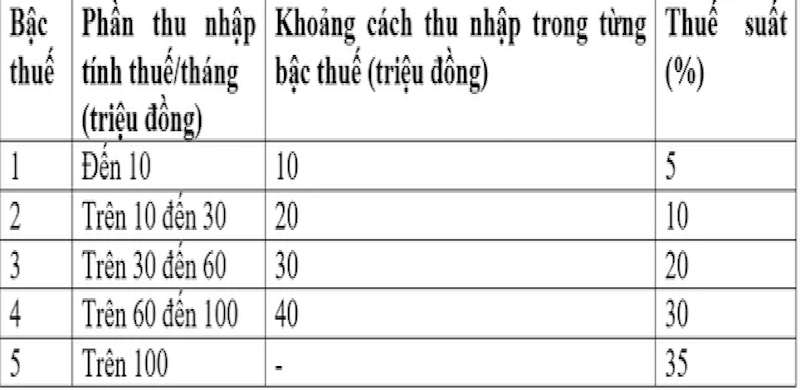 | Bậc thuế | Phần thu nhập tính thuế/tháng (triệu đồng) | Khoảng cách thu nhập trong từng bậc thuế (triệu đồng) | Thuế suất (%) |
|---|---|---|---|
| 1 | Đến 10 | 10 | 5 |
| 2 | Trên 10 đến 30 | 20 | 10 |
| 3 | Trên 30 đến 60 | 30 | 20 |
| 4 | Trên 60 đến 100 | 40 | 30 |
| 5 | Trên 100 | - | 35 |